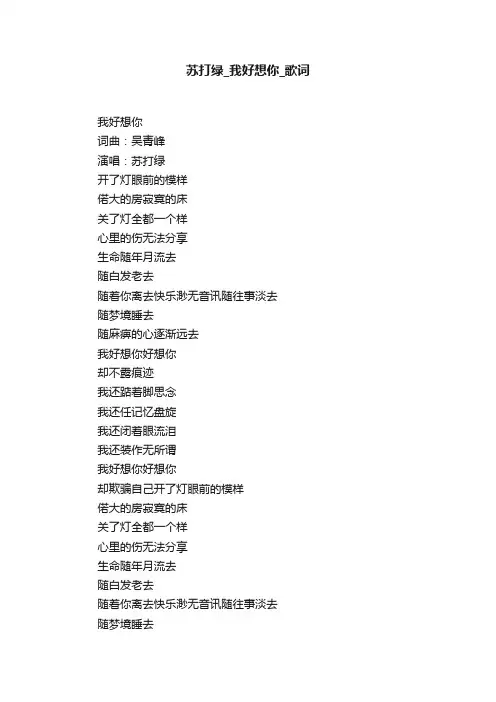 苏打绿_我好想你_歌词

我好想你
词曲：吴青峰
演唱：苏打绿
开了灯眼前的模样
偌大的房寂寞的床
关了灯全都一个样
心里的伤无法分享
生命随年月流去
随白发老去
随着你离去快乐渺无音讯随往事淡去
随梦境睡去
随麻痹的心逐渐远去
我好想你好想你
却不露痕迹
我还踮着脚思念
我还任记忆盘旋
我还闭着眼流泪
我还装作无所谓
我好想你好想你
却欺骗自己开了灯眼前的模样
偌大的房寂寞的床
关了灯全都一个样
心里的伤无法分享
生命随年月流去
随白发老去
随着你离去快乐渺无音讯随往事淡去
随梦境睡去